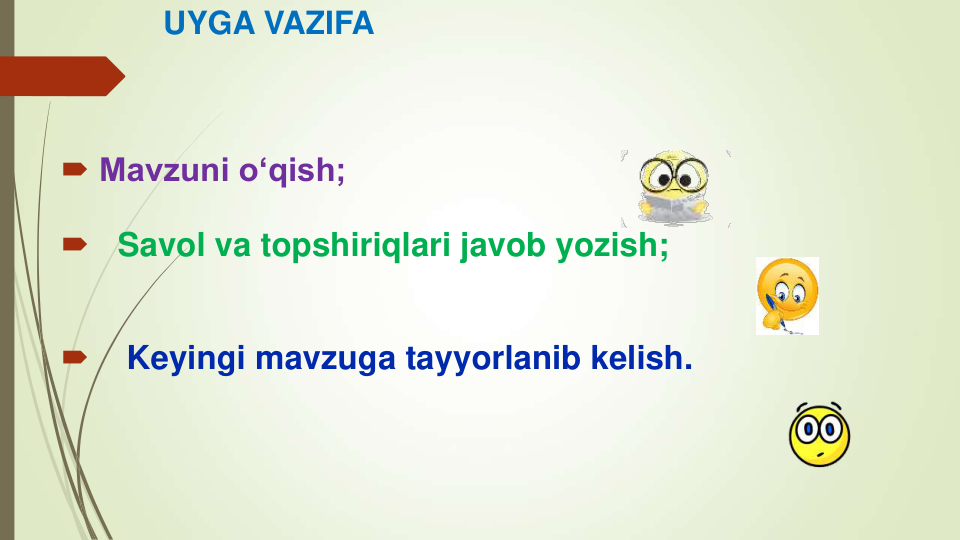 UYGA VAZIFA

Mavzuni o‘qish;

Savol va topshiriqlari javob yozish;

Keyingi mavzuga tayyorlanib kelish.